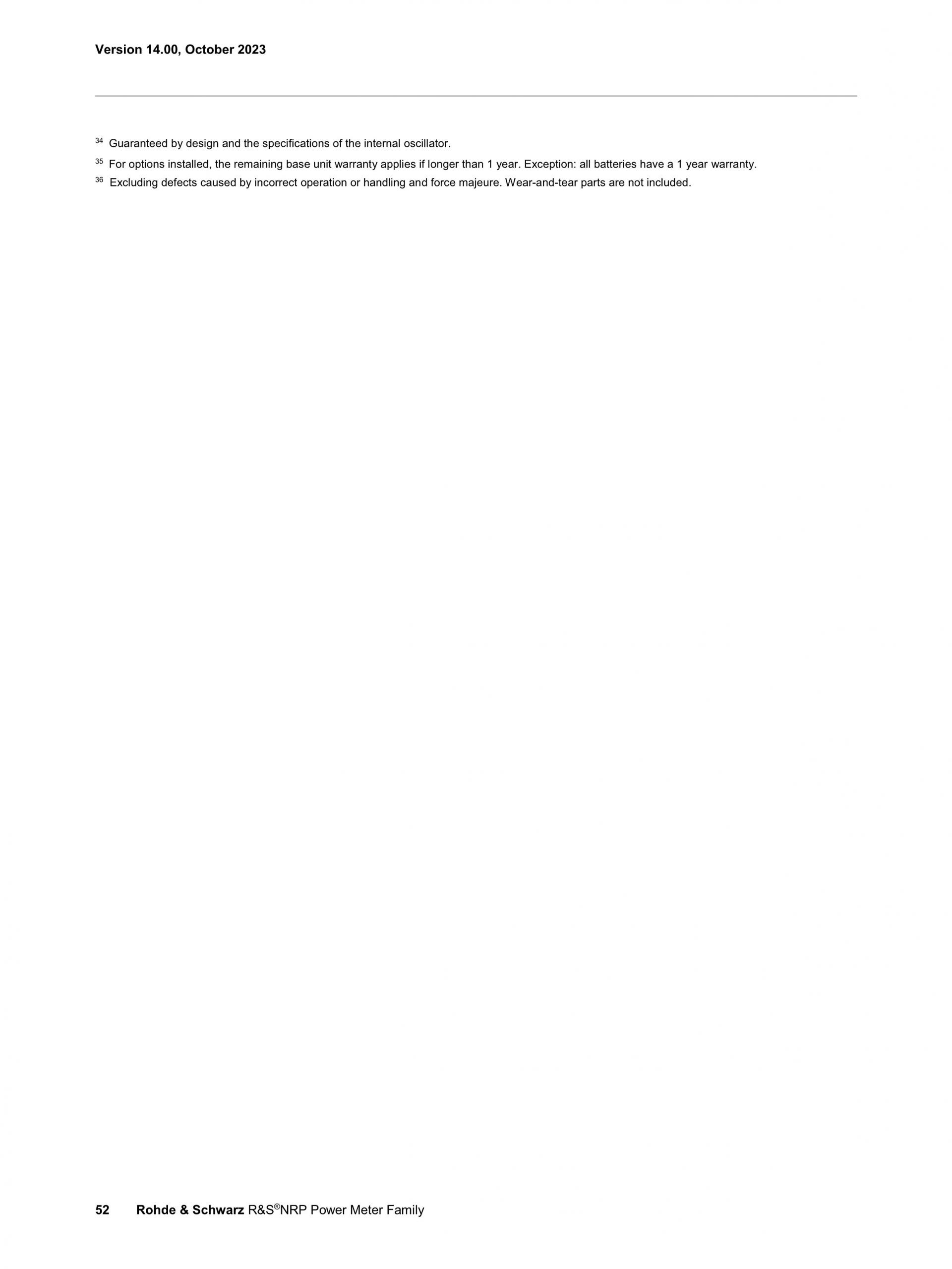 Version 14.00, October 2023

$^{34}$ Guaranteed by design and the specifications of the internal oscillator.

$^{35}$ For options installed, the remaining base unit warranty applies if longer than 1 year. Exception: all batteries have a 1 year warranty.

$^{36}$ Excluding defects caused by incorrect operation or handling and force majeure. Wear-and-tear parts are not included.

52 Rohde & Schwarz R&S®NRP Power Meter Family